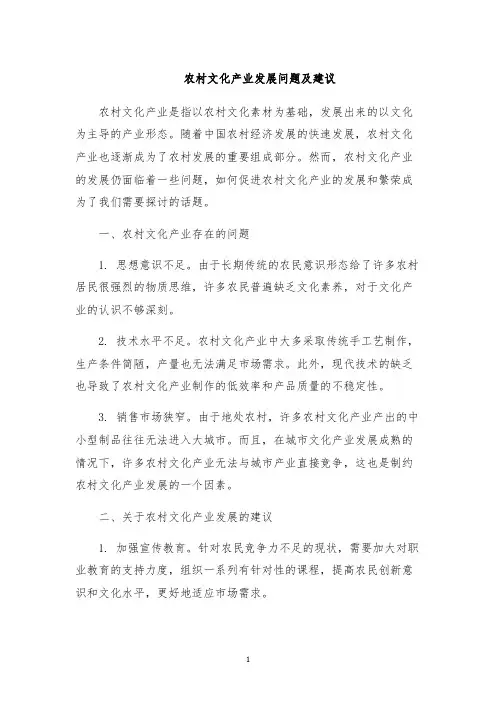 农村文化产业发展问题及建议

农村文化产业是指以农村文化素材为基础，发展出来的以文化为主导的产业形态。随着中国农村经济发展的快速发展，农村文化产业也逐渐成为了农村发展的重要组成部分。然而，农村文化产业的发展仍面临着一些问题，如何促进农村文化产业的发展和繁荣成为了我们需要探讨的话题。

一、农村文化产业存在的问题

1. 思想意识不足。由于长期传统的农民意识形态给了许多农村居民很强烈的物质思维，许多农民普遍缺乏文化素养，对于文化产业的认识不够深刻。

2. 技术水平不足。农村文化产业中大多采取传统手工艺制作，生产条件简陋，产量也无法满足市场需求。此外，现代技术的缺乏也导致了农村文化产业制作的低效率和产品质量的不稳定性。

3. 销售市场狭窄。由于地处农村，许多农村文化产业产出的中小型制品往往无法进入大城市。而且，在城市文化产业发展成熟的情况下，许多农村文化产业无法与城市产业直接竞争，这也是制约农村文化产业发展的一个因素。

二、关于农村文化产业发展的建议

1. 加强宣传教育。针对农民竞争力不足的现状，需要加大对职业教育的支持力度，组织一系列有针对性的课程，提高农民创新意识和文化水平，更好地适应市场需求。

1